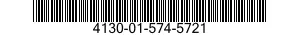 4130-01-574-5721